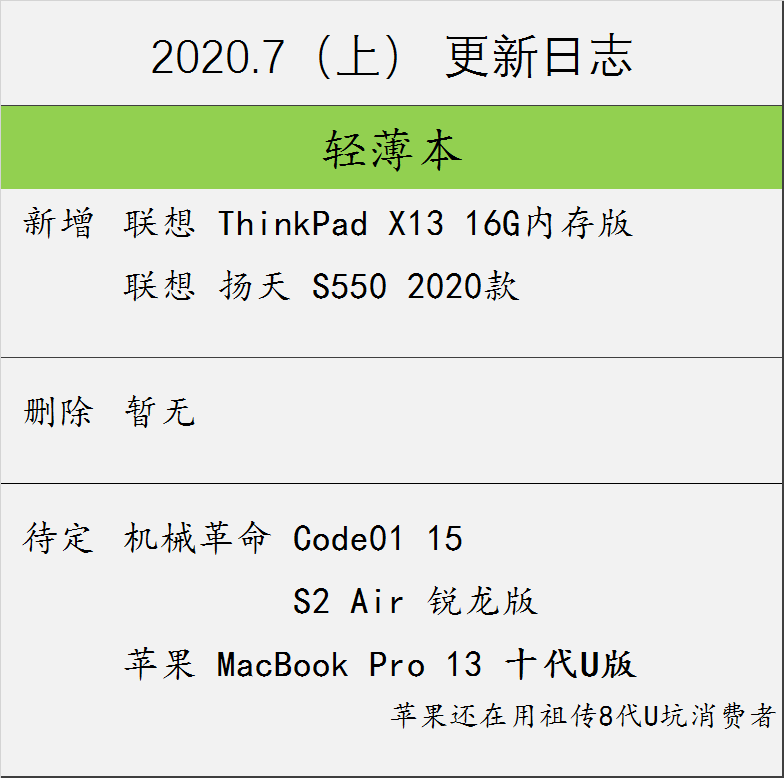 2020.7（上） 更新日志

轻薄本

新增 联想 ThinkPad X13 16G内存版

联想 扬天 S550 2020款

删除 暂无

待定 机械革命 Code01 15

S2 Air 锐龙版

苹果 MacBook Pro 13 十代U版

苹果还在用祖传8代U坑消费者